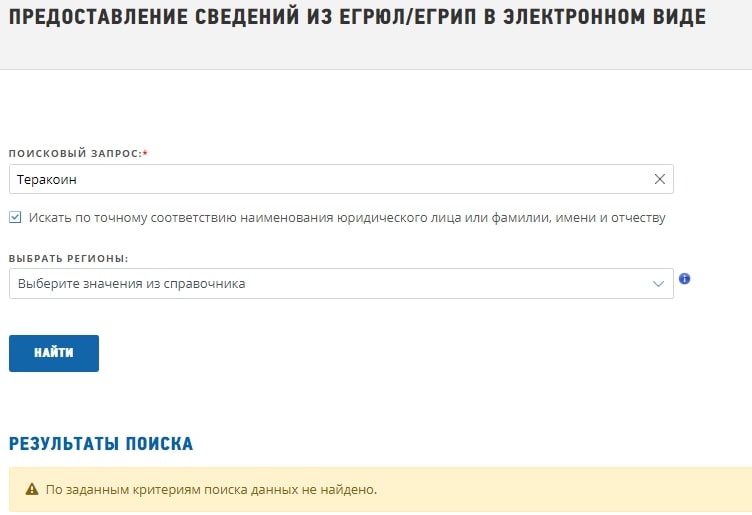 ПРЕДОСТАВЛЕНИЕ СВЕДЕНИЙ ИЗ ЕГРЮЛ/ЕГРИП В ЭЛЕКТРОННОМ ВИДЕ

ПОИСКОВЫЙ ЗАПРОС:*

Теракоин

Искать по точному соответствию наименования юридического лица или фамилии, имени и отчеству

ВЫБРАТЬ РЕГИОНЫ:

Выберите значения из справочника

НАЙТИ

РЕЗУЛЬТАТЫ ПОИСКА

По заданным критериям поиска данных не найдено.